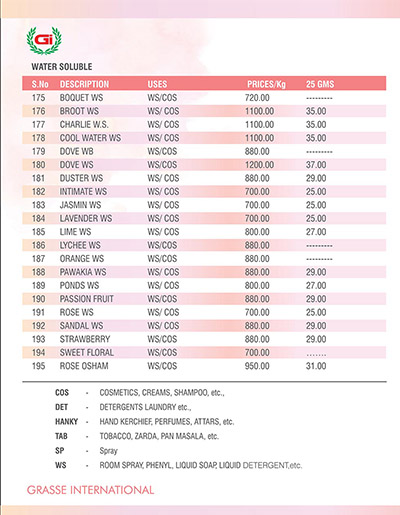 Gi

WATER SOLUBLE

| S.No | DESCRIPTION | USES | PRICES/Kg | 25 GMS |
|---|---|---|---|---|
| 175 | BOQUET WS | WS/COS | 720.00 | --------- |
| 176 | BROOT WS | WS/ COS | 1100.00 | 35.00 |
| 177 | CHARLIE W.S. | WS/ COS | 1100.00 | 35.00 |
| 178 | COOL WATER WS | WS/ COS | 1100.00 | 35.00 |
| 179 | DOVE WB | WS/COS | 880.00 | --------- |
| 180 | DOVE WS | WS/COS | 1200.00 | 37.00 |
| 181 | DUSTER WS | WS/ COS | 880.00 | 29.00 |
| 182 | INTIMATE WS | WS/ COS | 700.00 | 25.00 |
| 183 | JASMIN WS | WS/ COS | 700.00 | 25.00 |
| 184 | LAVENDER WS | WS/ COS | 700.00 | 25.00 |
| 185 | LIME WS | WS/ COS | 800.00 | 27.00 |
| 186 | LYCHEE WS | WS/COS | 880.00 | --------- |
| 187 | ORANGE WS | WS/COS | 880.00 | --------- |
| 188 | PAWAKIA WS | WS/ COS | 880.00 | 29.00 |
| 189 | PONDS WS | WS/ COS | 800.00 | 27.00 |
| 190 | PASSION FRUIT | WS/COS | 880.00 | 29.00 |
| 191 | ROSE WS | WS/ COS | 700.00 | 25.00 |
| 192 | SANDAL WS | WS/ COS | 880.00 | 29.00 |
| 193 | STRAWBERRY | WS/COS | 880.00 | 29.00 |
| 194 | SWEET FLORAL | WS/COS | 700.00 | ....... |
| 195 | ROSE OSHAM | WS/COS | 950.00 | 31.00 |

COS - COSMETICS, CREAMS, SHAMPOO, etc.,
DET - DETERGENTS LAUNDRY etc.,
HANKY - HAND KERCHIEF, PERFUMES, ATTARS, etc.
TAB - TOBACCO, ZARDA, PAN MASALA, etc.
SP - Spray
WS - ROOM SPRAY, PHENYL, LIQUID SOAP, LIQUID DETERGENT,etc.

GRASSE INTERNATIONAL